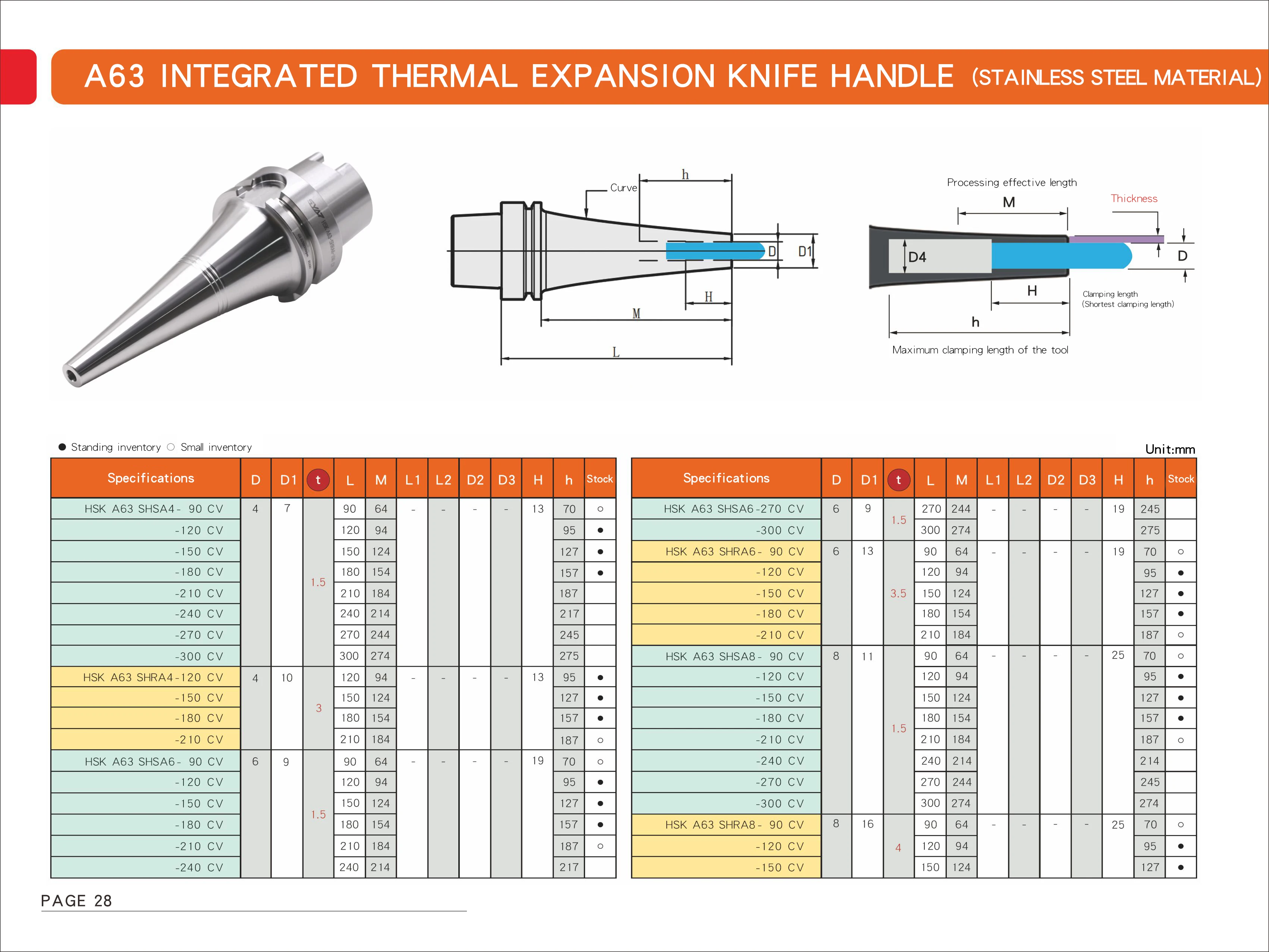 A63 INTEGRATED THERMAL EXPANSION KNIFE HANDLE (STAINLESS STEEL MATERIAL)

Curve
h
D
D1
H
M
L

Processing effective length
M
Thickness
D4
D
H
Clamping length
(Shortest clamping length)
h
Maximum clamping length of the tool

● Standing inventory ○ Small inventory

Unit:mm

| Specifications | D | D1 | t | L | M | L1 | L2 | D2 | D3 | H | h | Stock |
|---|---|---|---|---|---|---|---|---|---|---|---|---|
| HSK A63 SHSA4- 90 CV | 4 | 7 | 1.5 | 90 | 64 | - | - | - | - | 13 | 70 | ○ |
| -120 CV | | | | 120 | 94 | | | | | | 95 | ● |
| -150 CV | | | | 150 | 124 | | | | | | 127 | ● |
| -180 CV | | | | 180 | 154 | | | | | | 157 | ● |
| -210 CV | | | | 210 | 184 | | | | | | 187 | |
| -240 CV | | | | 240 | 214 | | | | | | 217 | |
| -270 CV | | | | 270 | 244 | | | | | | 245 | |
| -300 CV | | | | 300 | 274 | | | | | | 275 | |
| HSK A63 SHRA4-120 CV | 4 | 10 | 3 | 120 | 94 | - | - | - | - | 13 | 95 | ● |
| -150 CV | | | | 150 | 124 | | | | | | 127 | ● |
| -180 CV | | | | 180 | 154 | | | | | | 157 | ● |
| -210 CV | | | | 210 | 184 | | | | | | 187 | ○ |
| HSK A63 SHSA6- 90 CV | 6 | 9 | 1.5 | 90 | 64 | - | - | - | - | 19 | 70 | ○ |
| -120 CV | | | | 120 | 94 | | | | | | 95 | ● |
| -150 CV | | | | 150 | 124 | | | | | | 127 | ● |
| -180 CV | | | | 180 | 154 | | | | | | 157 | ● |
| -210 CV | | | | 210 | 184 | | | | | | 187 | ○ |
| -240 CV | | | | 240 | 214 | | | | | | 217 | |

| Specifications | D | D1 | t | L | M | L1 | L2 | D2 | D3 | H | h | Stock |
|---|---|---|---|---|---|---|---|---|---|---|---|---|
| HSK A63 SHSA6-270 CV | 6 | 9 | 1.5 | 270 | 244 | - | - | - | - | 19 | 245 | |
| -300 CV | | | | 300 | 274 | | | | | | 275 | |
| HSK A63 SHRA6- 90 CV | 6 | 13 | 3.5 | 90 | 64 | - | - | - | - | 19 | 70 | ○ |
| -120 CV | | | | 120 | 94 | | | | | | 95 | ● |
| -150 CV | | | | 150 | 124 | | | | | | 127 | ● |
| -180 CV | | | | 180 | 154 | | | | | | 157 | ● |
| -210 CV | | | | 210 | 184 | | | | | | 187 | ○ |
| HSK A63 SHSA8- 90 CV | 8 | 11 | 1.5 | 90 | 64 | - | - | - | - | 25 | 70 | ○ |
| -120 CV | | | | 120 | 94 | | | | | | 95 | ● |
| -150 CV | | | | 150 | 124 | | | | | | 127 | ● |
| -180 CV | | | | 180 | 154 | | | | | | 157 | ● |
| -210 CV | | | | 210 | 184 | | | | | | 187 | ○ |
| -240 CV | | | | 240 | 214 | | | | | | 214 | |
| -270 CV | | | | 270 | 244 | | | | | | 245 | |
| -300 CV | | | | 300 | 274 | | | | | | 274 | |
| HSK A63 SHRA8- 90 CV | 8 | 16 | 4 | 90 | 64 | - | - | - | - | 25 | 70 | ○ |
| -120 CV | | | | 120 | 94 | | | | | | 95 | ● |
| -150 CV | | | | 150 | 124 | | | | | | 127 | ● |

PAGE 28